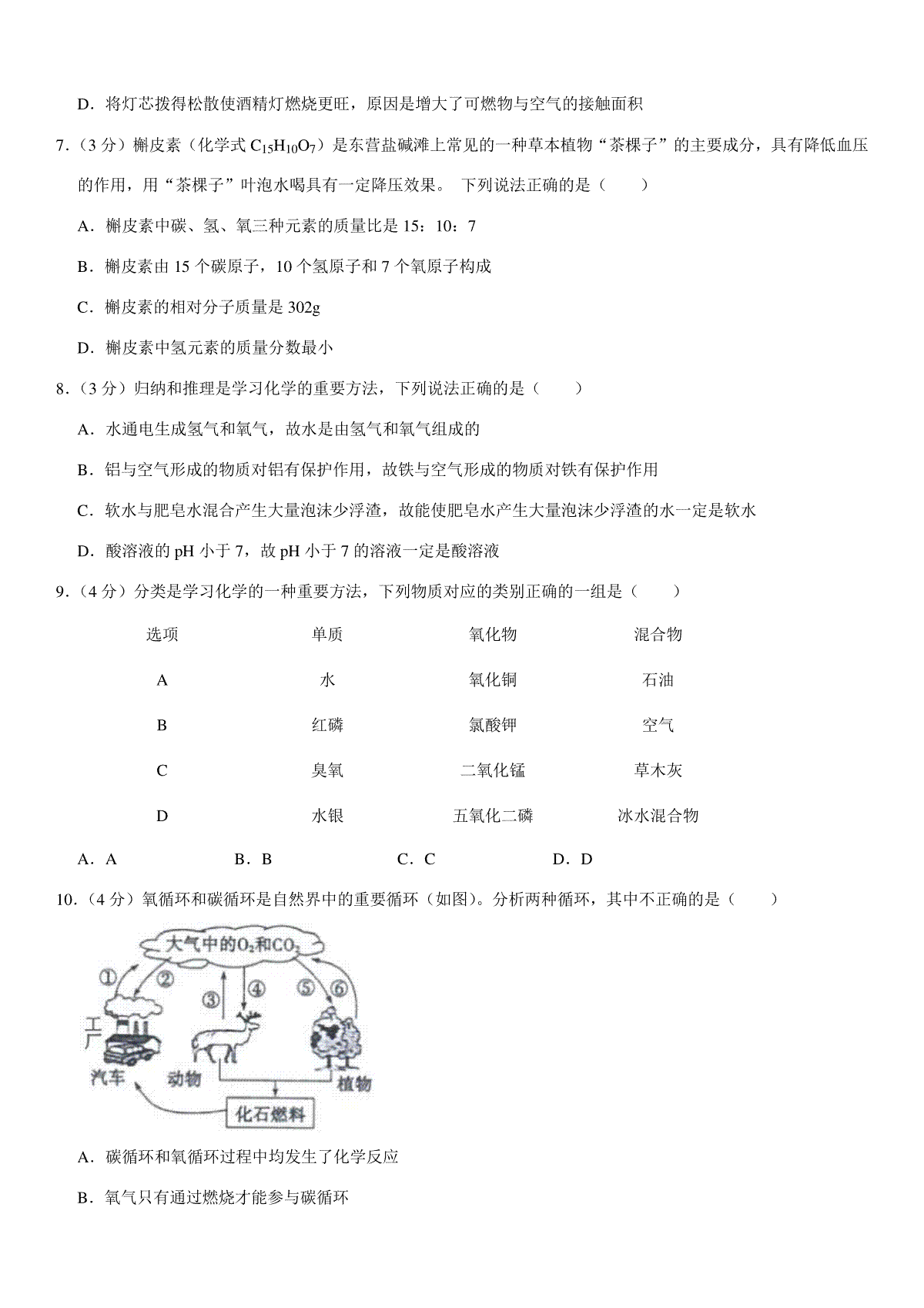 D．将灯芯拨得松散使酒精灯燃烧更旺，原因是增大了可燃物与空气的接触面积

7．（3 分）槲皮素（化学式 $C_{15}H_{10}O_7$）是东营盐碱滩上常见的一种草本植物“茶棵子”的主要成分，具有降低血压的作用，用“茶棵子”叶泡水喝具有一定降压效果。 下列说法正确的是（　　）

A．槲皮素中碳、氢、氧三种元素的质量比是 15：10：7

B．槲皮素由 15 个碳原子，10 个氢原子和 7 个氧原子构成

C．槲皮素的相对分子质量是 302g

D．槲皮素中氢元素的质量分数最小

8．（3 分）归纳和推理是学习化学的重要方法，下列说法正确的是（　　）

A．水通电生成氢气和氧气，故水是由氢气和氧气组成的

B．铝与空气形成的物质对铝有保护作用，故铁与空气形成的物质对铁有保护作用

C．软水与肥皂水混合产生大量泡沫少浮渣，故能使肥皂水产生大量泡沫少浮渣的水一定是软水

D．酸溶液的 pH 小于 7，故 pH 小于 7 的溶液一定是酸溶液

9．（4 分）分类是学习化学的一种重要方法，下列物质对应的类别正确的一组是（　　）

| 选项 | 单质 | 氧化物 | 混合物 |
|---|---|---|---|
| A | 水 | 氧化铜 | 石油 |
| B | 红磷 | 氯酸钾 | 空气 |
| C | 臭氧 | 二氧化锰 | 草木灰 |
| D | 水银 | 五氧化二磷 | 冰水混合物 |

A．A　　B．B　　C．C　　D．D

10．（4 分）氧循环和碳循环是自然界中的重要循环（如图）。分析两种循环，其中不正确的是（　　）

大气中的$O_2$和$CO_2$
①
②
③
④
⑤
⑥
工厂
汽车
动物
植物
化石燃料

A．碳循环和氧循环过程中均发生了化学反应

B．氧气只有通过燃烧才能参与碳循环